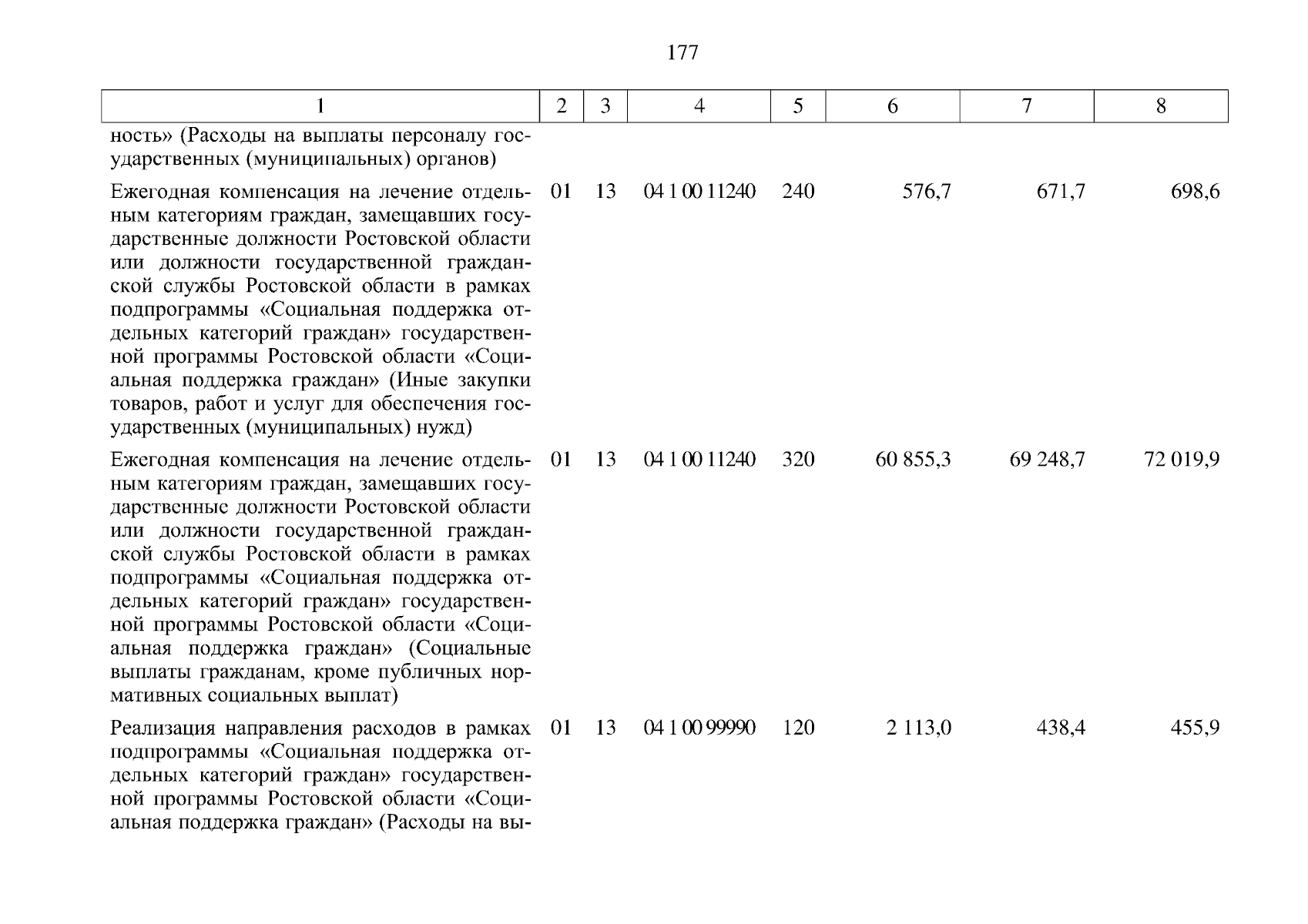 177

| 1 | 2 | 3 | 4 | 5 | 6 | 7 | 8 |
|---|---|---|---|---|---|---|---|
| ность» (Расходы на выплаты персоналу государственных (муниципальных) органов) | | | | | | | |
| Ежегодная компенсация на лечение отдельным категориям граждан, замещавших государственные должности Ростовской области или должности государственной гражданской службы Ростовской области в рамках подпрограммы «Социальная поддержка отдельных категорий граждан» государственной программы Ростовской области «Социальная поддержка граждан» (Иные закупки товаров, работ и услуг для обеспечения государственных (муниципальных) нужд) | 01 | 13 | 04 1 00 11240 | 240 | 576,7 | 671,7 | 698,6 |
| Ежегодная компенсация на лечение отдельным категориям граждан, замещавших государственные должности Ростовской области или должности государственной гражданской службы Ростовской области в рамках подпрограммы «Социальная поддержка отдельных категорий граждан» государственной программы Ростовской области «Социальная поддержка граждан» (Социальные выплаты гражданам, кроме публичных нормативных социальных выплат) | 01 | 13 | 04 1 00 11240 | 320 | 60 855,3 | 69 248,7 | 72 019,9 |
| Реализация направления расходов в рамках подпрограммы «Социальная поддержка отдельных категорий граждан» государственной программы Ростовской области «Социальная поддержка граждан» (Расходы на вы- | 01 | 13 | 04 1 00 99990 | 120 | 2 113,0 | 438,4 | 455,9 |